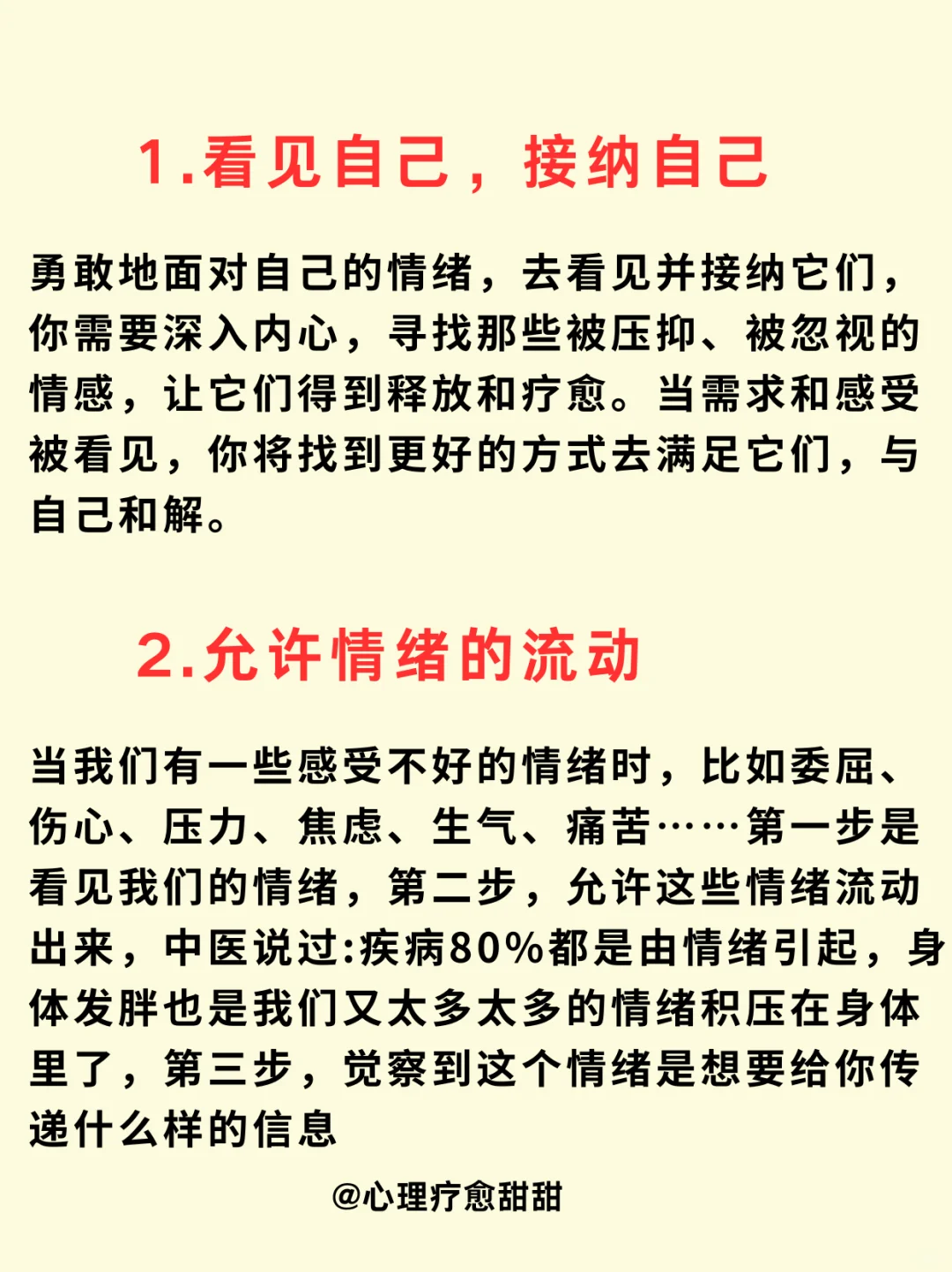 1.看见自己，接纳自己

勇敢地面对自己的情绪，去看见并接纳它们，你需要深入内心，寻找那些被压抑、被忽视的情感，让它们得到释放和疗愈。当需求和感受被看见，你将找到更好的方式去满足它们，与自己和解。

2.允许情绪的流动

当我们有一些感受不好的情绪时，比如委屈、伤心、压力、焦虑、生气、痛苦……第一步是看见我们的情绪，第二步，允许这些情绪流动出来，中医说过:疾病80%都是由情绪引起，身体发胖也是我们又太多太多的情绪积压在身体里了，第三步，觉察到这个情绪是想要给你传递什么样的信息

@心理疗愈甜甜